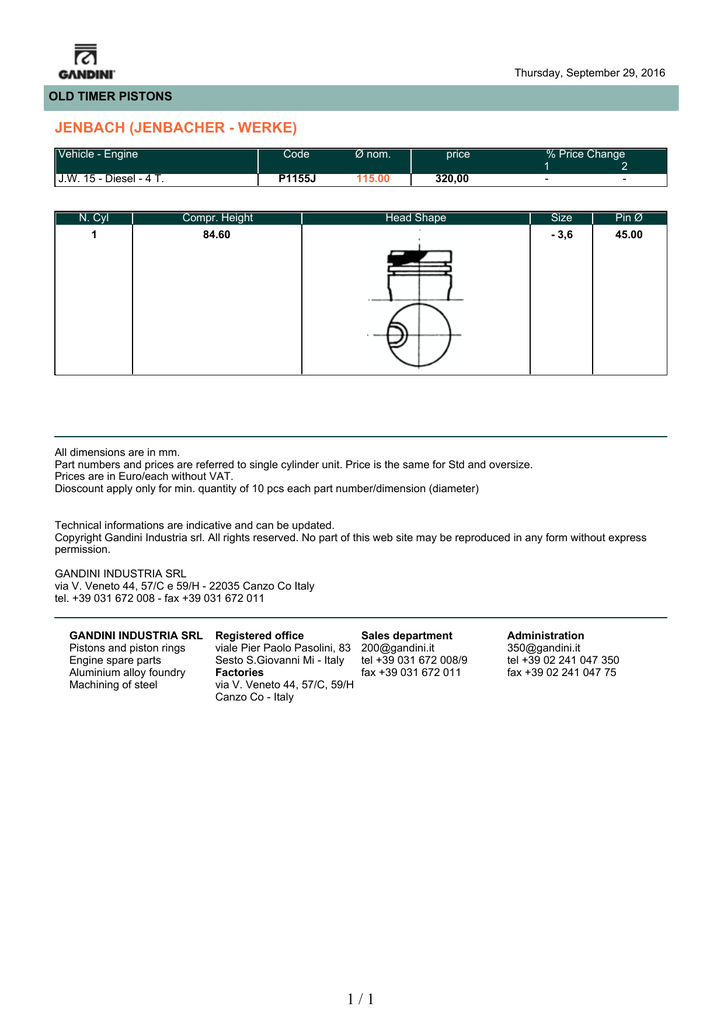 GANDINI

Thursday, September 29, 2016

OLD TIMER PISTONS

JENBACH (JENBACHER - WERKE)

| Vehicle - Engine | Code | Ø nom. | price | % Price Change 1 | 2 |
|---|---|---|---|---|---|
| J.W. 15 - Diesel - 4 T. | P1155J | 115.00 | 320,00 | - | - |

| N. Cyl | Compr. Height | Head Shape | Size | Pin Ø |
|---|---|---|---|---|
| 1 | 84.60 | | - 3,6 | 45.00 |

All dimensions are in mm.
Part numbers and prices are referred to single cylinder unit. Price is the same for Std and oversize.
Prices are in Euro/each without VAT.
Dioscount apply only for min. quantity of 10 pcs each part number/dimension (diameter)

Technical informations are indicative and can be updated.
Copyright Gandini Industria srl. All rights reserved. No part of this web site may be reproduced in any form without express permission.

GANDINI INDUSTRIA SRL
via V. Veneto 44, 57/C e 59/H - 22035 Canzo Co Italy
tel. +39 031 672 008 - fax +39 031 672 011

GANDINI INDUSTRIA SRL
Pistons and piston rings
Engine spare parts
Aluminium alloy foundry
Machining of steel

Registered office
viale Pier Paolo Pasolini, 83
Sesto S.Giovanni Mi - Italy
Factories
via V. Veneto 44, 57/C, 59/H
Canzo Co - Italy

Sales department
200@gandini.it
tel +39 031 672 008/9
fax +39 031 672 011

Administration
350@gandini.it
tel +39 02 241 047 350
fax +39 02 241 047 75

1 / 1